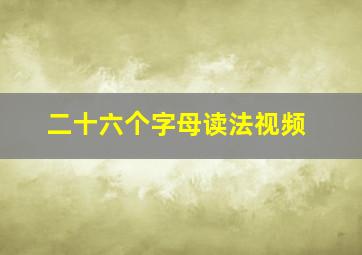 二十六个字母读法视频